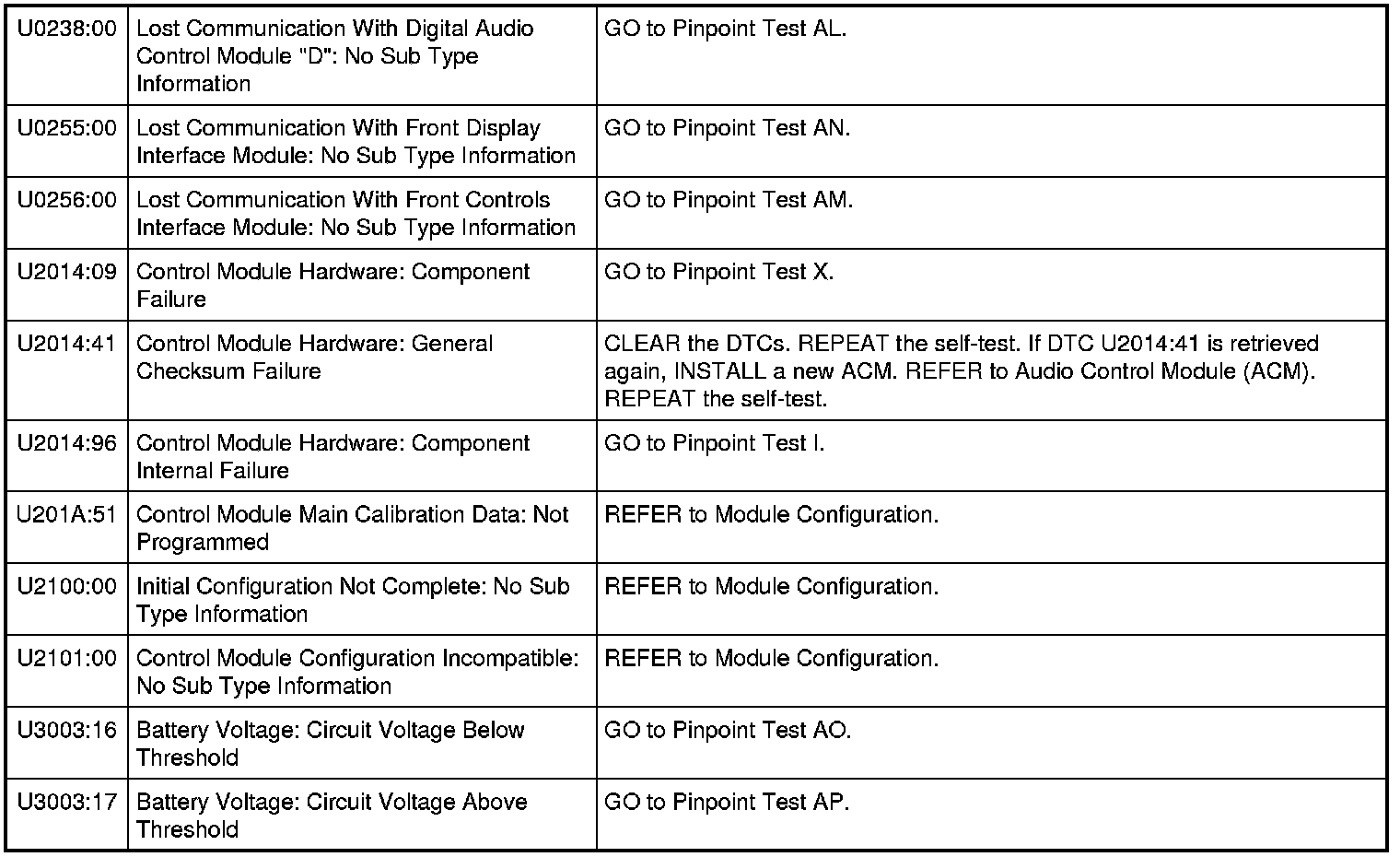 | | | |
|---|---|---|
| U0238:00 | Lost Communication With Digital Audio Control Module "D": No Sub Type Information | GO to Pinpoint Test AL. |
| U0255:00 | Lost Communication With Front Display Interface Module: No Sub Type Information | GO to Pinpoint Test AN. |
| U0256:00 | Lost Communication With Front Controls Interface Module: No Sub Type Information | GO to Pinpoint Test AM. |
| U2014:09 | Control Module Hardware: Component Failure | GO to Pinpoint Test X. |
| U2014:41 | Control Module Hardware: General Checksum Failure | CLEAR the DTCs. REPEAT the self-test. If DTC U2014:41 is retrieved again, INSTALL a new ACM. REFER to Audio Control Module (ACM). REPEAT the self-test. |
| U2014:96 | Control Module Hardware: Component Internal Failure | GO to Pinpoint Test I. |
| U201A:51 | Control Module Main Calibration Data: Not Programmed | REFER to Module Configuration. |
| U2100:00 | Initial Configuration Not Complete: No Sub Type Information | REFER to Module Configuration. |
| U2101:00 | Control Module Configuration Incompatible: No Sub Type Information | REFER to Module Configuration. |
| U3003:16 | Battery Voltage: Circuit Voltage Below Threshold | GO to Pinpoint Test AO. |
| U3003:17 | Battery Voltage: Circuit Voltage Above Threshold | GO to Pinpoint Test AP. |